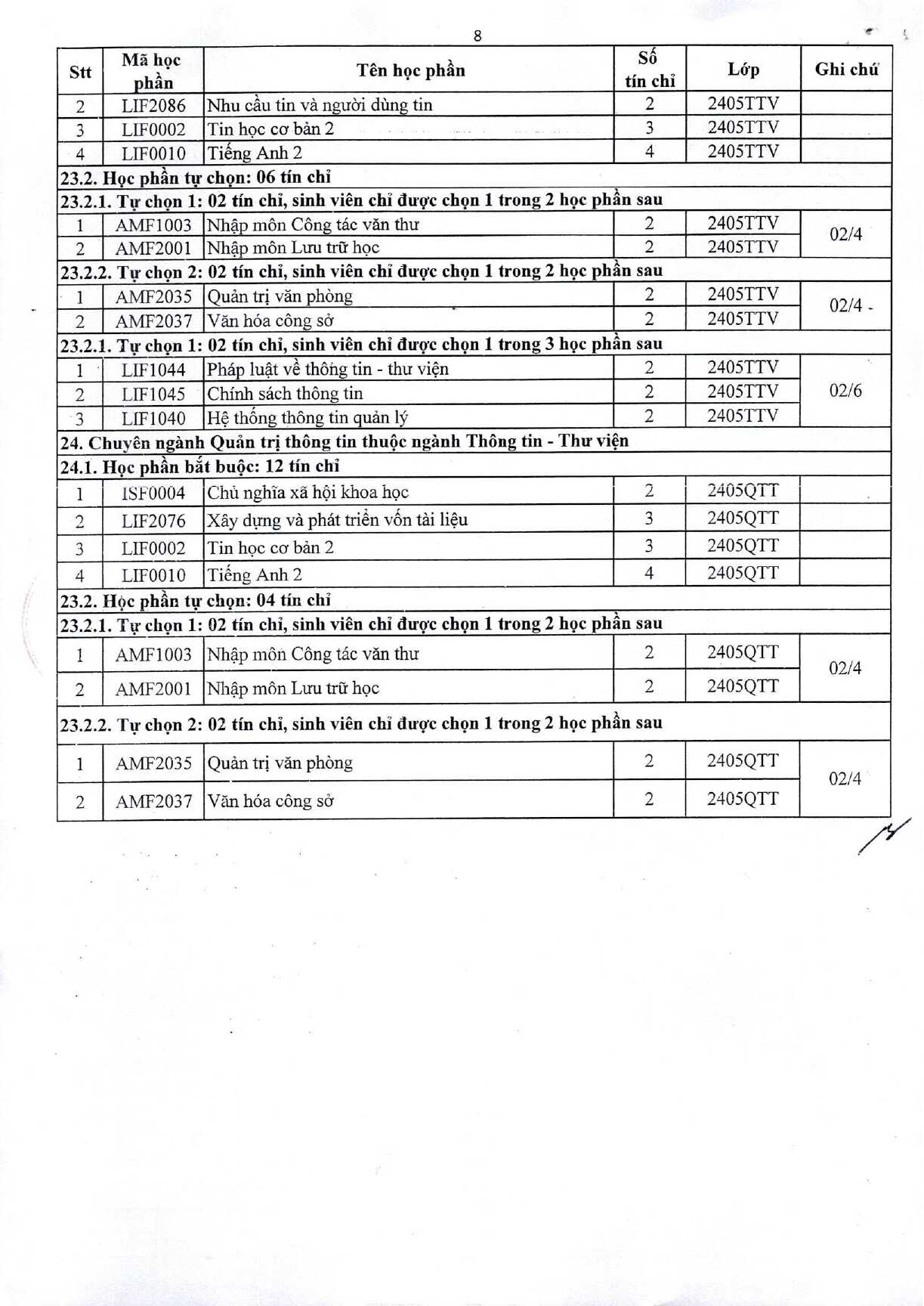 8

| Stt | Mã học phần | Tên học phần | Số tín chỉ | Lớp | Ghi chú |
|---|---|---|---|---|---|
| 2 | LIF2086 | Nhu cầu tin và người dùng tin | 2 | 2405TTV | |
| 3 | LIF0002 | Tin học cơ bản 2 | 3 | 2405TTV | |
| 4 | LIF0010 | Tiếng Anh 2 | 4 | 2405TTV | |
| 23.2. Học phần tự chọn: 06 tín chỉ | | | | | |
| 23.2.1. Tự chọn 1: 02 tín chỉ, sinh viên chỉ được chọn 1 trong 2 học phần sau | | | | | |
| 1 | AMF1003 | Nhập môn Công tác văn thư | 2 | 2405TTV | 02/4 |
| 2 | AMF2001 | Nhập môn Lưu trữ học | 2 | 2405TTV | |
| 23.2.2. Tự chọn 2: 02 tín chỉ, sinh viên chỉ được chọn 1 trong 2 học phần sau | | | | | |
| 1 | AMF2035 | Quản trị văn phòng | 2 | 2405TTV | 02/4 |
| 2 | AMF2037 | Văn hóa công sở | 2 | 2405TTV | |
| 23.2.1. Tự chọn 1: 02 tín chỉ, sinh viên chỉ được chọn 1 trong 3 học phần sau | | | | | |
| 1 | LIF1044 | Pháp luật về thông tin - thư viện | 2 | 2405TTV | 02/6 |
| 2 | LIF1045 | Chính sách thông tin | 2 | 2405TTV | |
| 3 | LIF1040 | Hệ thống thông tin quản lý | 2 | 2405TTV | |
| 24. Chuyên ngành Quản trị thông tin thuộc ngành Thông tin - Thư viện | | | | | |
| 24.1. Học phần bắt buộc: 12 tín chỉ | | | | | |
| 1 | ISF0004 | Chủ nghĩa xã hội khoa học | 2 | 2405QTT | |
| 2 | LIF2076 | Xây dựng và phát triển vốn tài liệu | 3 | 2405QTT | |
| 3 | LIF0002 | Tin học cơ bản 2 | 3 | 2405QTT | |
| 4 | LIF0010 | Tiếng Anh 2 | 4 | 2405QTT | |
| 23.2. Học phần tự chọn: 04 tín chỉ | | | | | |
| 23.2.1. Tự chọn 1: 02 tín chỉ, sinh viên chỉ được chọn 1 trong 2 học phần sau | | | | | |
| 1 | AMF1003 | Nhập môn Công tác văn thư | 2 | 2405QTT | 02/4 |
| 2 | AMF2001 | Nhập môn Lưu trữ học | 2 | 2405QTT | |
| 23.2.2. Tự chọn 2: 02 tín chỉ, sinh viên chỉ được chọn 1 trong 2 học phần sau | | | | | |
| 1 | AMF2035 | Quản trị văn phòng | 2 | 2405QTT | 02/4 |
| 2 | AMF2037 | Văn hóa công sở | 2 | 2405QTT | |